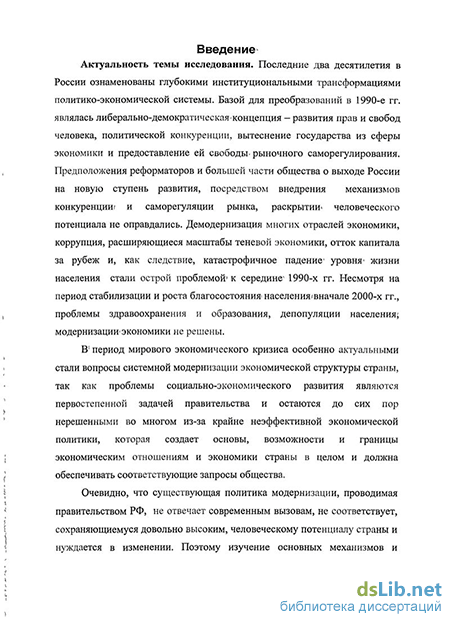 Введение

Актуальность темы исследования. Последние два десятилетия в России ознаменованы глубокими институциональными трансформациями политико-экономической системы. Базой для преобразований в 1990-е гг. являлась либерально-демократическая концепция – развития прав и свобод человека, политической конкуренции, вытеснение государства из сферы экономики и предоставление ей свободы рыночного саморегулирования. Предположения реформаторов и большей части общества о выходе России на новую ступень развития, посредством внедрения механизмов конкуренции и саморегуляции рынка, раскрытии человеческого потенциала не оправдались. Демодернизация многих отраслей экономики, коррупция, расширяющиеся масштабы теневой экономики, отток капитала за рубеж и, как следствие, катастрофичное падение уровня жизни населения стали острой проблемой к середине 1990-х гг. Несмотря на период стабилизации и роста благосостояния населения вначале 2000-х гг., проблемы здравоохранения и образования, депопуляции населения, модернизации экономики не решены.

В период мирового экономического кризиса особенно актуальными стали вопросы системной модернизации экономической структуры страны, так как проблемы социально-экономического развития являются первостепенной задачей правительства и остаются до сих пор нерешенными во многом из-за крайне неэффективной экономической политики, которая создает основы, возможности и границы экономическим отношениям и экономики страны в целом и должна обеспечивать соответствующие запросы общества.

Очевидно, что существующая политика модернизации, проводимая правительством РФ, не отвечает современным вызовам, не соответствует, сохраняющемуся довольно высоким, человеческому потенциалу страны и нуждается в изменении. Поэтому изучение основных механизмов и

dsLib.net
библиотека диссертаций